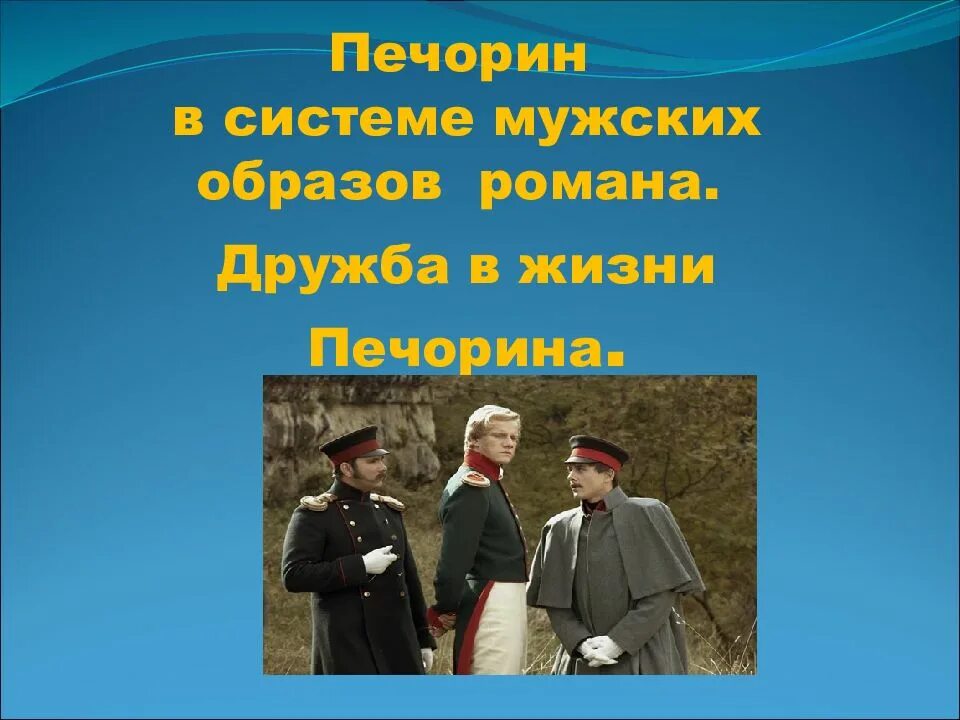 Печорин
в системе мужских образов романа.

Дружба в жизни Печорина.